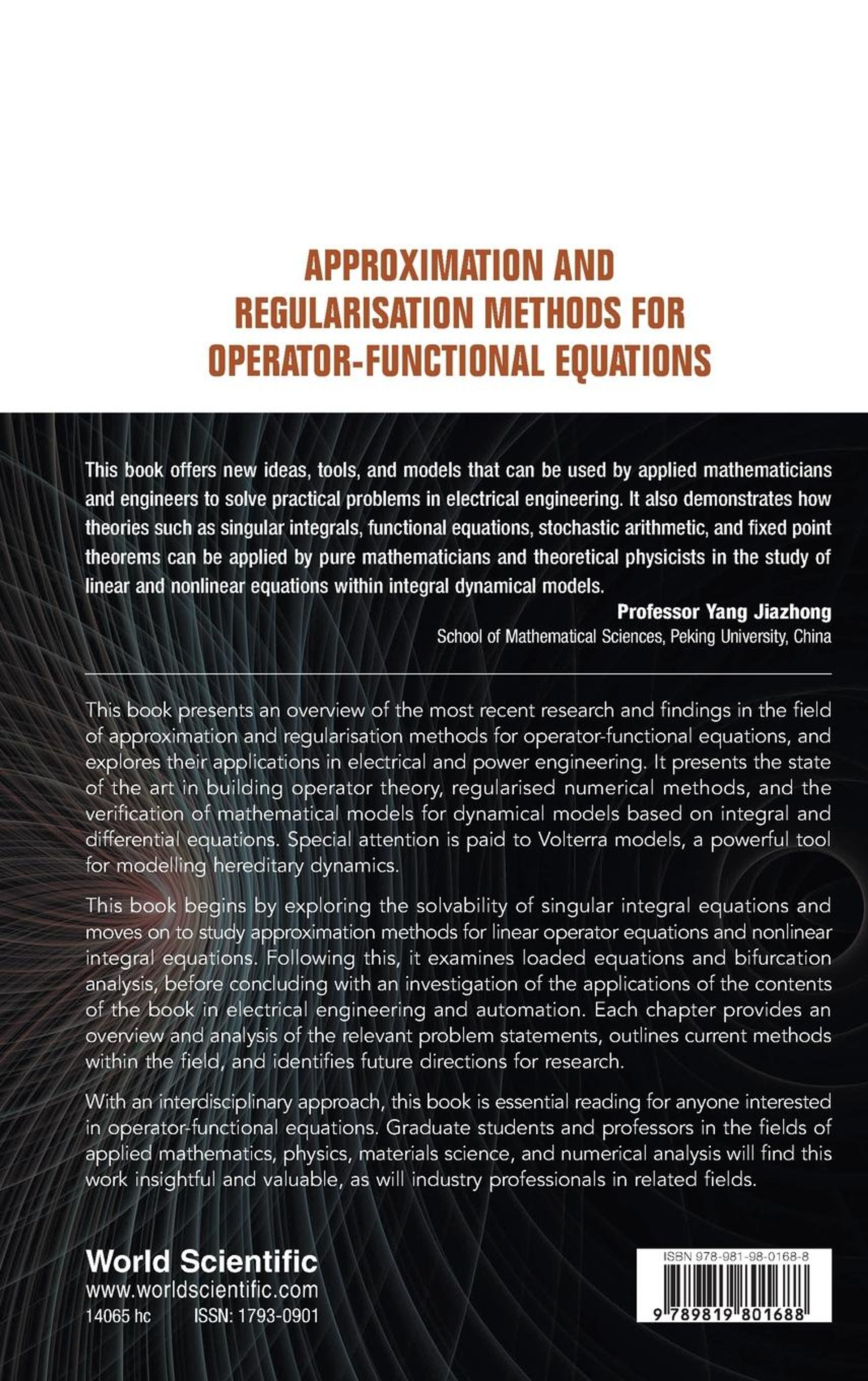 APPROXIMATION AND REGULARISATION METHODS FOR OPERATOR-FUNCTIONAL EQUATIONS

This book offers new ideas, tools, and models that can be used by applied mathematicians and engineers to solve practical problems in electrical engineering. It also demonstrates how theories such as singular integrals, functional equations, stochastic arithmetic, and fixed point theorems can be applied by pure mathematicians and theoretical physicists in the study of linear and nonlinear equations within integral dynamical models.

Professor Yang Jiazhong
School of Mathematical Sciences, Peking University, China

This book presents an overview of the most recent research and findings in the field of approximation and regularisation methods for operator-functional equations, and explores their applications in electrical and power engineering. It presents the state of the art in building operator theory, regularised numerical methods, and the verification of mathematical models for dynamical models based on integral and differential equations. Special attention is paid to Volterra models, a powerful tool for modelling hereditary dynamics.

This book begins by exploring the solvability of singular integral equations and moves on to study approximation methods for linear operator equations and nonlinear integral equations. Following this, it examines loaded equations and bifurcation analysis, before concluding with an investigation of the applications of the contents of the book in electrical engineering and automation. Each chapter provides an overview and analysis of the relevant problem statements, outlines current methods within the field, and identifies future directions for research.

With an interdisciplinary approach, this book is essential reading for anyone interested in operator-functional equations. Graduate students and professors in the fields of applied mathematics, physics, materials science, and numerical analysis will find this work insightful and valuable, as will industry professionals in related fields.

World Scientific
www.worldscientific.com
14065 hc ISSN: 1793-0901

ISBN 978-981-98-0168-8
9 789819 801688